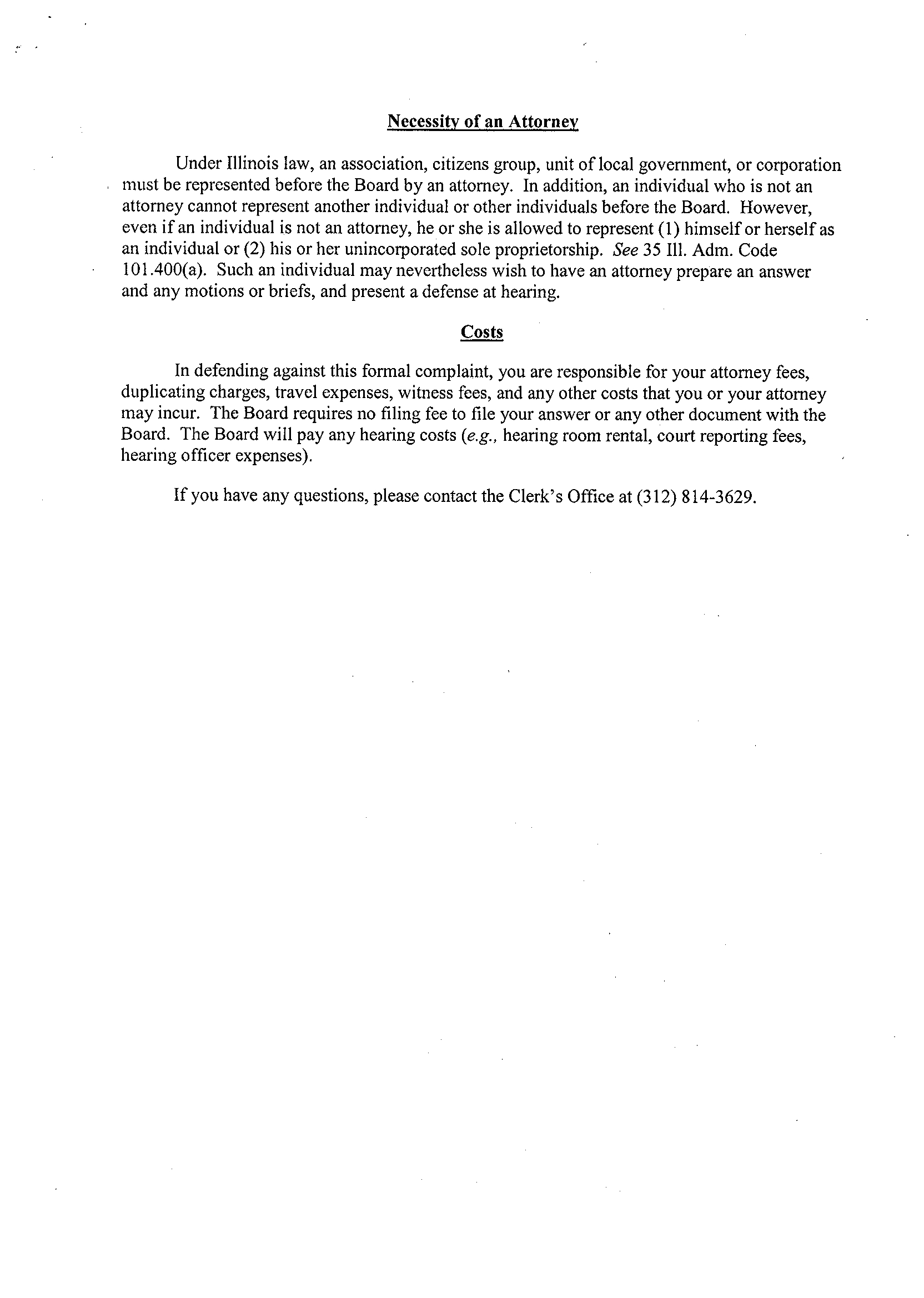 Necessity of an Attorney

Under Illinois law, an association, citizens group, unit of local government, or corporation must be represented before the Board by an attorney. In addition, an individual who is not an attorney cannot represent another individual or other individuals before the Board. However, even if an individual is not an attorney, he or she is allowed to represent (1) himself or herself as an individual or (2) his or her unincorporated sole proprietorship. See 35 Ill. Adm. Code 101.400(a). Such an individual may nevertheless wish to have an attorney prepare an answer and any motions or briefs, and present a defense at hearing.

Costs

In defending against this formal complaint, you are responsible for your attorney fees, duplicating charges, travel expenses, witness fees, and any other costs that you or your attorney may incur. The Board requires no filing fee to file your answer or any other document with the Board. The Board will pay any hearing costs (e.g., hearing room rental, court reporting fees, hearing officer expenses).

If you have any questions, please contact the Clerk's Office at (312) 814-3629.